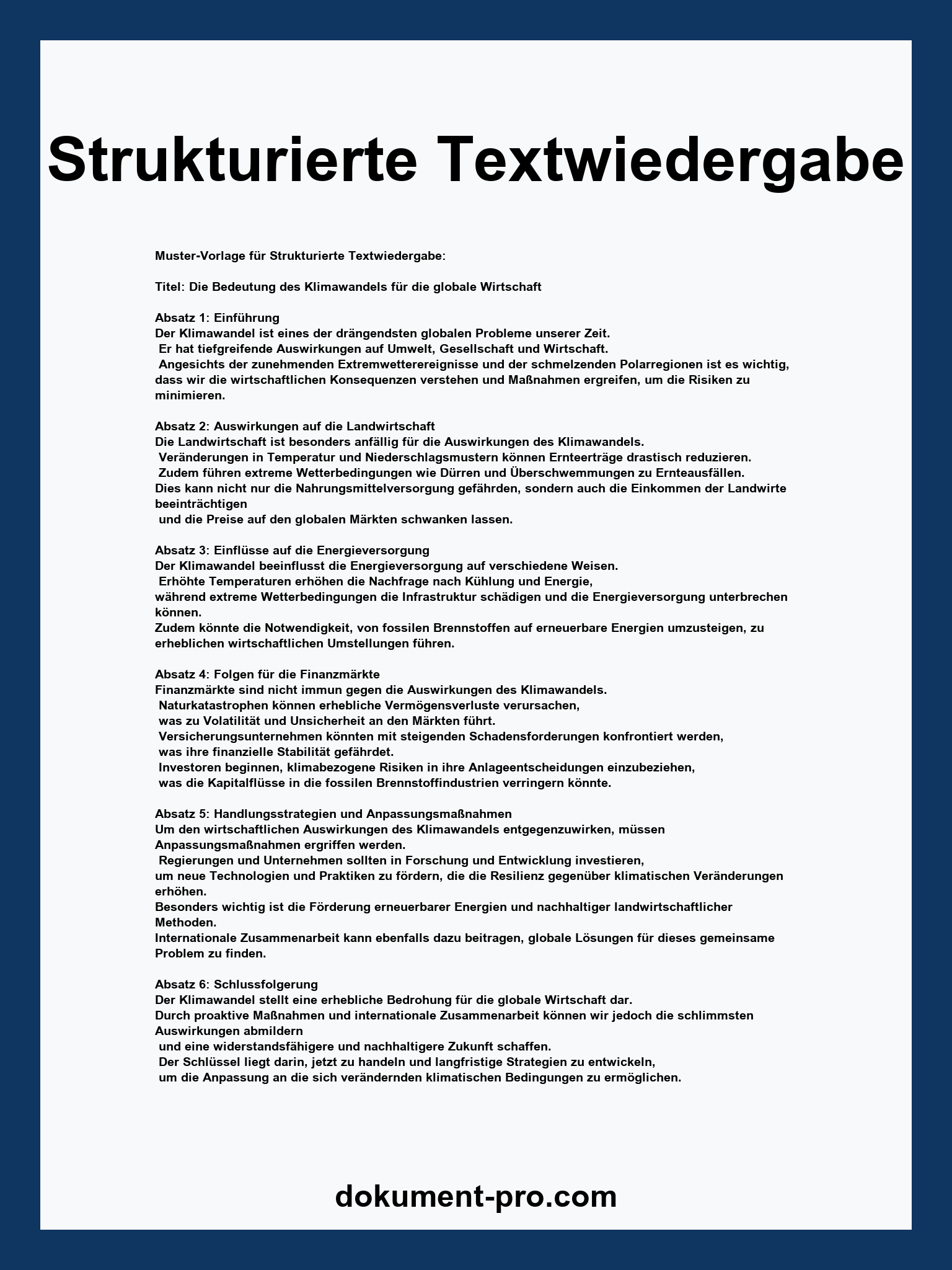 Strukturierte Textwiedergabe

Muster-Vorlage für Strukturierte Textwiedergabe:

Titel: Die Bedeutung des Klimawandels für die globale Wirtschaft

Absatz 1: Einführung
Der Klimawandel ist eines der drängendsten globalen Probleme unserer Zeit. Er hat tiefgreifende Auswirkungen auf Umwelt, Gesellschaft und Wirtschaft. Angesichts der zunehmenden Extremwetterereignisse und der schmelzenden Polarregionen ist es wichtig, dass wir die wirtschaftlichen Konsequenzen verstehen und Maßnahmen ergreifen, um die Risiken zu minimieren.

Absatz 2: Auswirkungen auf die Landwirtschaft
Die Landwirtschaft ist besonders anfällig für die Auswirkungen des Klimawandels. Veränderungen in Temperatur und Niederschlagsmustern können Ernteerträge drastisch reduzieren. Zudem führen extreme Wetterbedingungen wie Dürren und Überschwemmungen zu Ernteausfällen. Dies kann nicht nur die Nahrungsmittelversorgung gefährden, sondern auch die Einkommen der Landwirte beeinträchtigen und die Preise auf den globalen Märkten schwanken lassen.

Absatz 3: Einflüsse auf die Energieversorgung
Der Klimawandel beeinflusst die Energieversorgung auf verschiedene Weisen. Erhöhte Temperaturen erhöhen die Nachfrage nach Kühlung und Energie, während extreme Wetterbedingungen die Infrastruktur schädigen und die Energieversorgung unterbrechen können. Zudem könnte die Notwendigkeit, von fossilen Brennstoffen auf erneuerbare Energien umzusteigen, zu erheblichen wirtschaftlichen Umstellungen führen.

Absatz 4: Folgen für die Finanzmärkte
Finanzmärkte sind nicht immun gegen die Auswirkungen des Klimawandels. Naturkatastrophen können erhebliche Vermögensverluste verursachen, was zu Volatilität und Unsicherheit an den Märkten führt. Versicherungsunternehmen könnten mit steigenden Schadensforderungen konfrontiert werden, was ihre finanzielle Stabilität gefährdet. Investoren beginnen, klimabezogene Risiken in ihre Anlageentscheidungen einzubeziehen, was die Kapitalflüsse in die fossilen Brennstoffindustrien verringern könnte.

Absatz 5: Handlungsstrategien und Anpassungsmaßnahmen
Um den wirtschaftlichen Auswirkungen des Klimawandels entgegenzuwirken, müssen Anpassungsmaßnahmen ergriffen werden. Regierungen und Unternehmen sollten in Forschung und Entwicklung investieren, um neue Technologien und Praktiken zu fördern, die die Resilienz gegenüber klimatischen Veränderungen erhöhen. Besonders wichtig ist die Förderung erneuerbarer Energien und nachhaltiger landwirtschaftlicher Methoden. Internationale Zusammenarbeit kann ebenfalls dazu beitragen, globale Lösungen für dieses gemeinsame Problem zu finden.

Absatz 6: Schlussfolgerung
Der Klimawandel stellt eine erhebliche Bedrohung für die globale Wirtschaft dar. Durch proaktive Maßnahmen und internationale Zusammenarbeit können wir jedoch die schlimmsten Auswirkungen abmildern und eine widerstandsfähigere und nachhaltigere Zukunft schaffen. Der Schlüssel liegt darin, jetzt zu handeln und langfristige Strategien zu entwickeln, um die Anpassung an die sich verändernden klimatischen Bedingungen zu ermöglichen.

dokument-pro.com